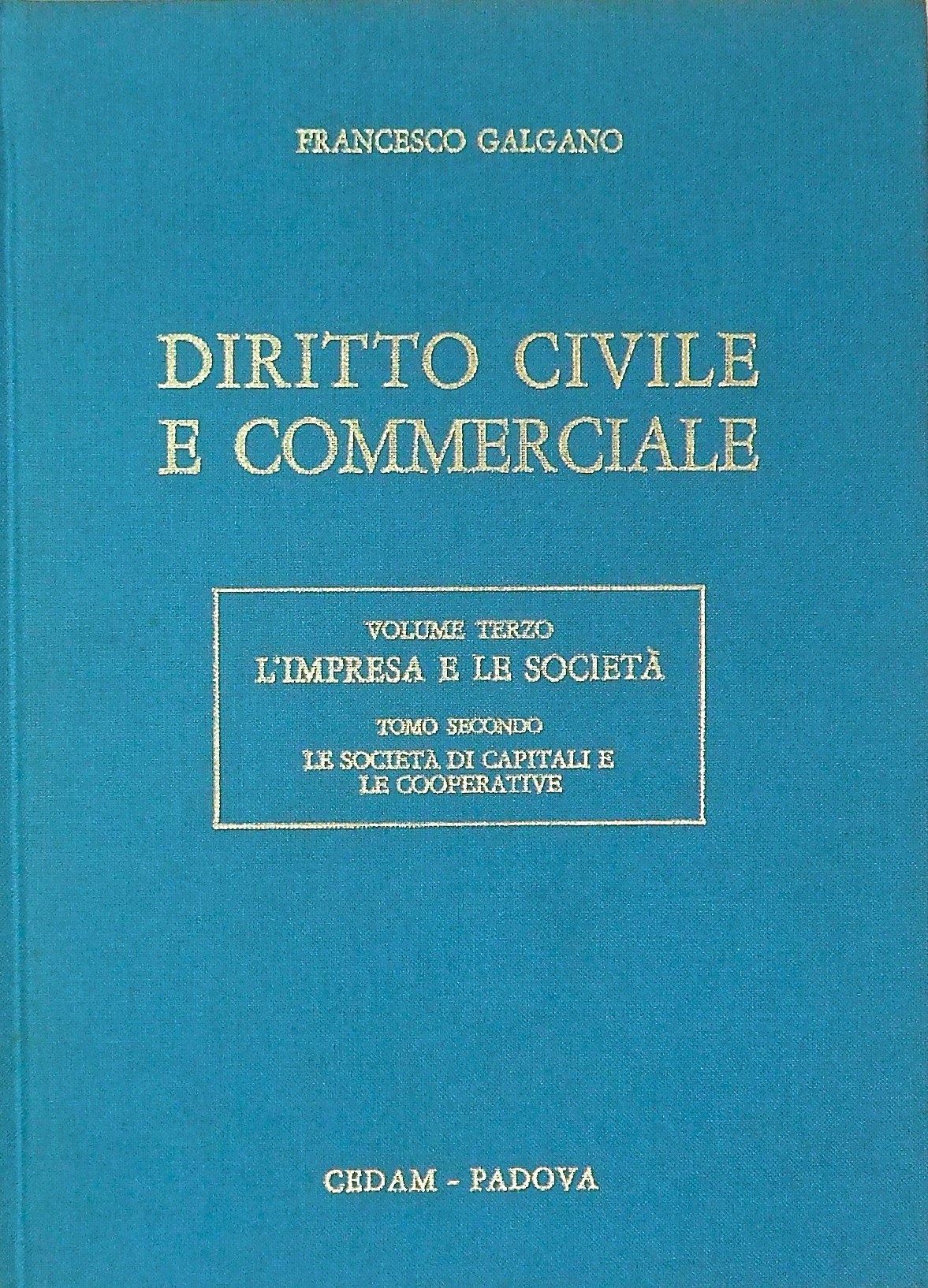 FRANCESCO GALGANO

DIRITTO CIVILE
E COMMERCIALE

VOLUME TERZO
L'IMPRESA E LE SOCIETÀ

TOMO SECONDO
LE SOCIETÀ DI CAPITALI E
LE COOPERATIVE

CEDAM - PADOVA